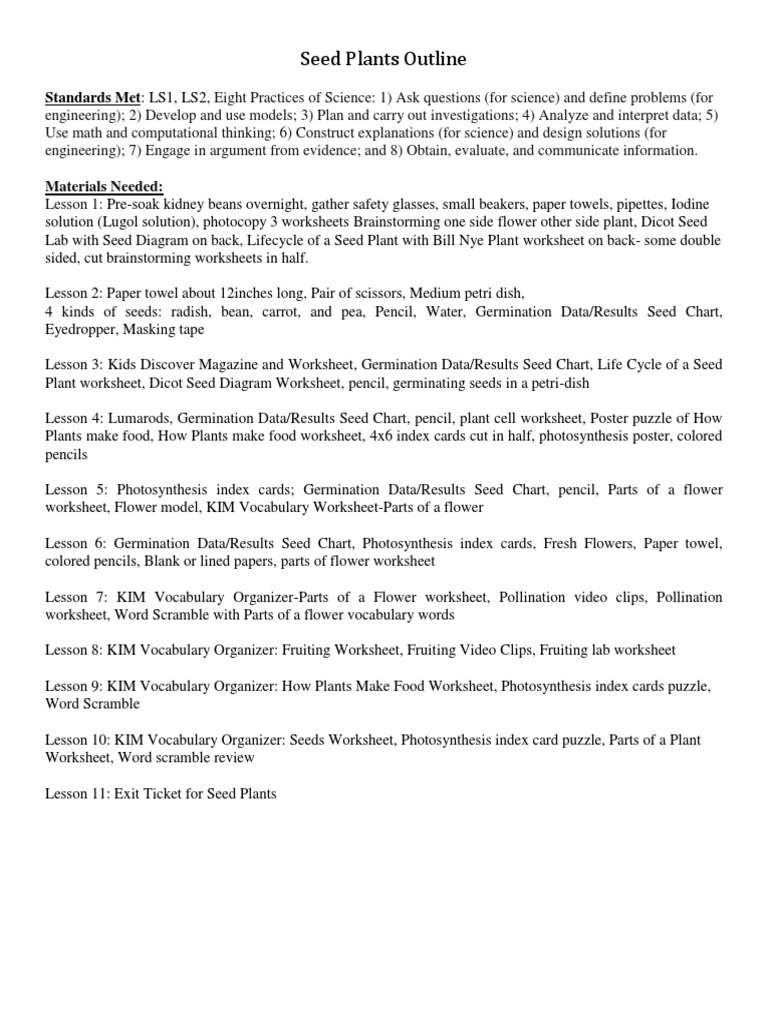 Seed Plants Outline

Standards Met: LS1, LS2, Eight Practices of Science: 1) Ask questions (for science) and define problems (for engineering); 2) Develop and use models; 3) Plan and carry out investigations; 4) Analyze and interpret data; 5) Use math and computational thinking; 6) Construct explanations (for science) and design solutions (for engineering); 7) Engage in argument from evidence; and 8) Obtain, evaluate, and communicate information.

Materials Needed:
Lesson 1: Pre-soak kidney beans overnight, gather safety glasses, small beakers, paper towels, pipettes, Iodine solution (Lugol solution), photocopy 3 worksheets Brainstorming one side flower other side plant, Dicot Seed Lab with Seed Diagram on back, Lifecycle of a Seed Plant with Bill Nye Plant worksheet on back- some double sided, cut brainstorming worksheets in half.

Lesson 2: Paper towel about 12inches long, Pair of scissors, Medium petri dish,
4 kinds of seeds: radish, bean, carrot, and pea, Pencil, Water, Germination Data/Results Seed Chart, Eyedropper, Masking tape

Lesson 3: Kids Discover Magazine and Worksheet, Germination Data/Results Seed Chart, Life Cycle of a Seed Plant worksheet, Dicot Seed Diagram Worksheet, pencil, germinating seeds in a petri-dish

Lesson 4: Lumarods, Germination Data/Results Seed Chart, pencil, plant cell worksheet, Poster puzzle of How Plants make food, How Plants make food worksheet, 4x6 index cards cut in half, photosynthesis poster, colored pencils

Lesson 5: Photosynthesis index cards; Germination Data/Results Seed Chart, pencil, Parts of a flower worksheet, Flower model, KIM Vocabulary Worksheet-Parts of a flower

Lesson 6: Germination Data/Results Seed Chart, Photosynthesis index cards, Fresh Flowers, Paper towel, colored pencils, Blank or lined papers, parts of flower worksheet

Lesson 7: KIM Vocabulary Organizer-Parts of a Flower worksheet, Pollination video clips, Pollination worksheet, Word Scramble with Parts of a flower vocabulary words

Lesson 8: KIM Vocabulary Organizer: Fruiting Worksheet, Fruiting Video Clips, Fruiting lab worksheet

Lesson 9: KIM Vocabulary Organizer: How Plants Make Food Worksheet, Photosynthesis index cards puzzle, Word Scramble

Lesson 10: KIM Vocabulary Organizer: Seeds Worksheet, Photosynthesis index card puzzle, Parts of a Plant Worksheet, Word scramble review

Lesson 11: Exit Ticket for Seed Plants